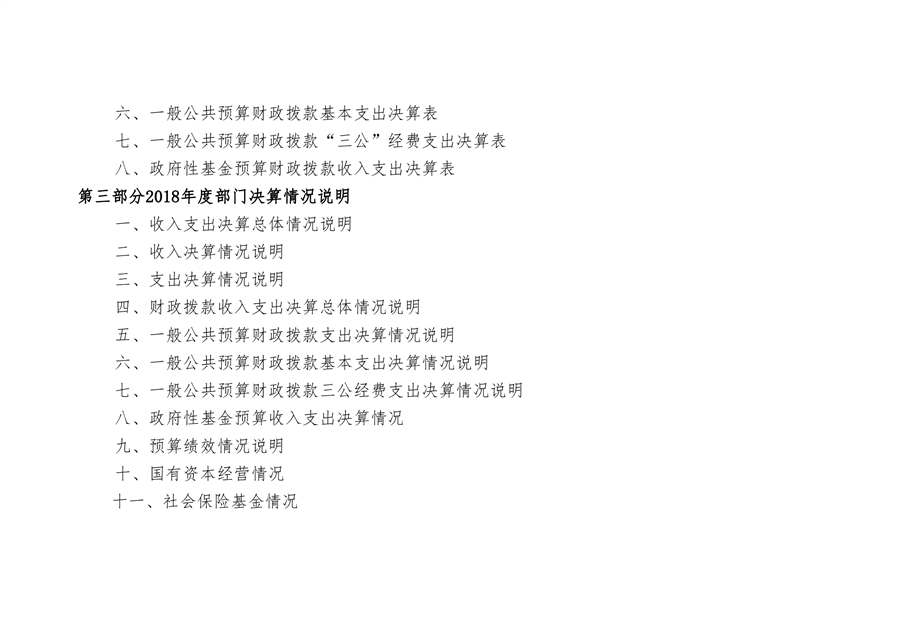 六、一般公共预算财政拨款基本支出决算表

七、一般公共预算财政拨款“三公”经费支出决算表

八、政府性基金预算财政拨款收入支出决算表

第三部分2018年度部门决算情况说明

一、收入支出决算总体情况说明

二、收入决算情况说明

三、支出决算情况说明

四、财政拨款收入支出决算总体情况说明

五、一般公共预算财政拨款支出决算情况说明

六、一般公共预算财政拨款基本支出决算情况说明

七、一般公共预算财政拨款三公经费支出决算情况说明

八、政府性基金预算收入支出决算情况

九、预算绩效情况说明

十、国有资本经营情况

十一、社会保险基金情况